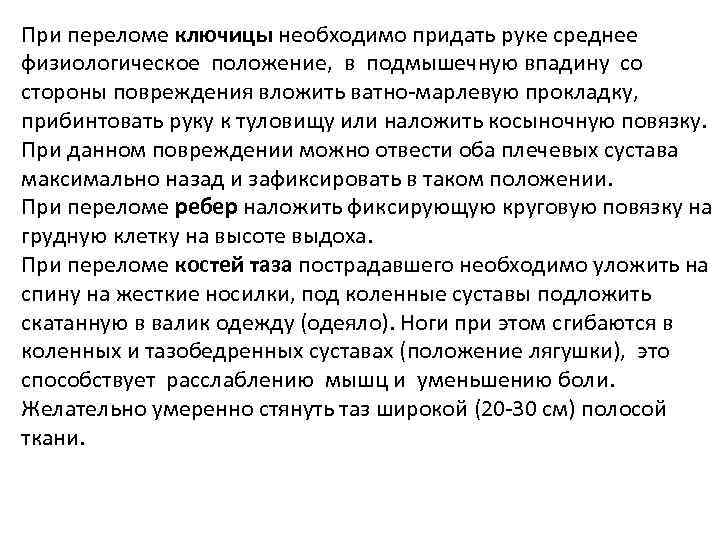 При переломе ключицы необходимо придать руке среднее физиологическое положение, в подмышечную впадину со стороны повреждения вложить ватно-марлевую прокладку, прибинтовать руку к туловищу или наложить косыночную повязку.
При данном повреждении можно отвести оба плечевых сустава максимально назад и зафиксировать в таком положении.
При переломе ребер наложить фиксирующую круговую повязку на грудную клетку на высоте выдоха.
При переломе костей таза пострадавшего необходимо уложить на спину на жесткие носилки, под коленные суставы подложить скатанную в валик одежду (одеяло). Ноги при этом сгибаются в коленных и тазобедренных суставах (положение лягушки), это способствует расслаблению мышц и уменьшению боли.
Желательно умеренно стянуть таз широкой (20-30 см) полосой ткани.